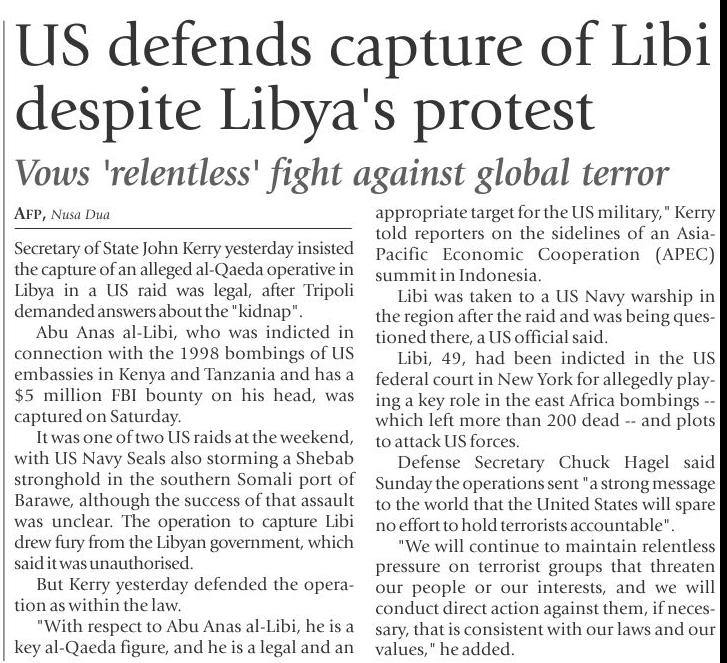 US defends capture of Libi despite Libya's protest

Vows 'relentless' fight against global terror

AFP, Nusa Dua

Secretary of State John Kerry yesterday insisted the capture of an alleged al-Qaeda operative in Libya in a US raid was legal, after Tripoli demanded answers about the "kidnap".

Abu Anas al-Libi, who was indicted in connection with the 1998 bombings of US embassies in Kenya and Tanzania and has a $5 million FBI bounty on his head, was captured on Saturday.

It was one of two US raids at the weekend, with US Navy Seals also storming a Shebab stronghold in the southern Somali port of Barawe, although the success of that assault was unclear. The operation to capture Libi drew fury from the Libyan government, which said it was unauthorised.

But Kerry yesterday defended the operation as within the law.

"With respect to Abu Anas al-Libi, he is a key al-Qaeda figure, and he is a legal and an appropriate target for the US military," Kerry told reporters on the sidelines of an Asia-Pacific Economic Cooperation (APEC) summit in Indonesia.

Libi was taken to a US Navy warship in the region after the raid and was being questioned there, a US official said.

Libi, 49, had been indicted in the US federal court in New York for allegedly playing a key role in the east Africa bombings -- which left more than 200 dead -- and plots to attack US forces.

Defense Secretary Chuck Hagel said Sunday the operations sent "a strong message to the world that the United States will spare no effort to hold terrorists accountable".

"We will continue to maintain relentless pressure on terrorist groups that threaten our people or our interests, and we will conduct direct action against them, if necessary, that is consistent with our laws and our values," he added.